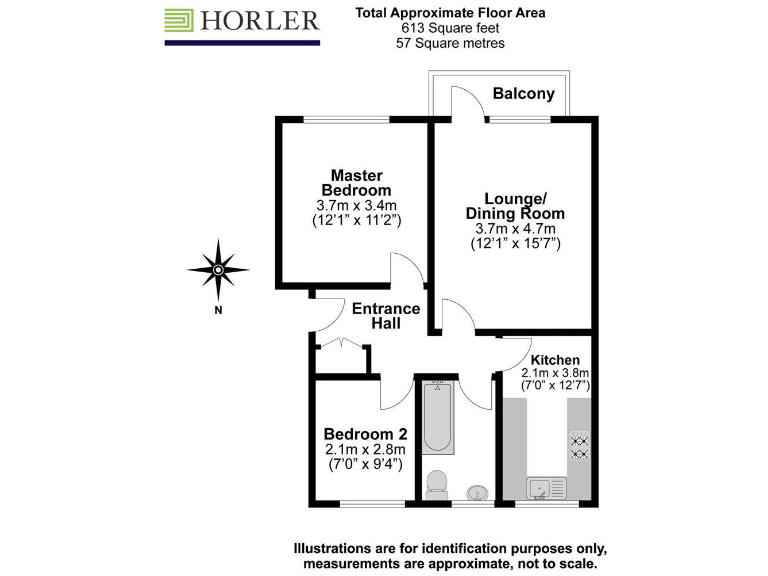 HORLER

Total Approximate Floor Area
613 Square feet
57 Square metres

Balcony

Master Bedroom
3.7m x 3.4m
(12'1" x 11'2")

Lounge/ Dining Room
3.7m x 4.7m
(12'1" x 15'7")

N

Entrance Hall

Kitchen
2.1m x 3.8m
(7'0" x 12'7")

Bedroom 2
2.1m x 2.8m
(7'0" x 9'4")

Illustrations are for identification purposes only, measurements are approximate, not to scale.